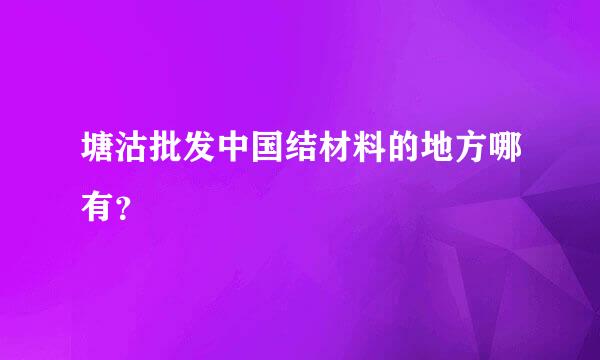 塘沽批发中国结材料的地方哪有？